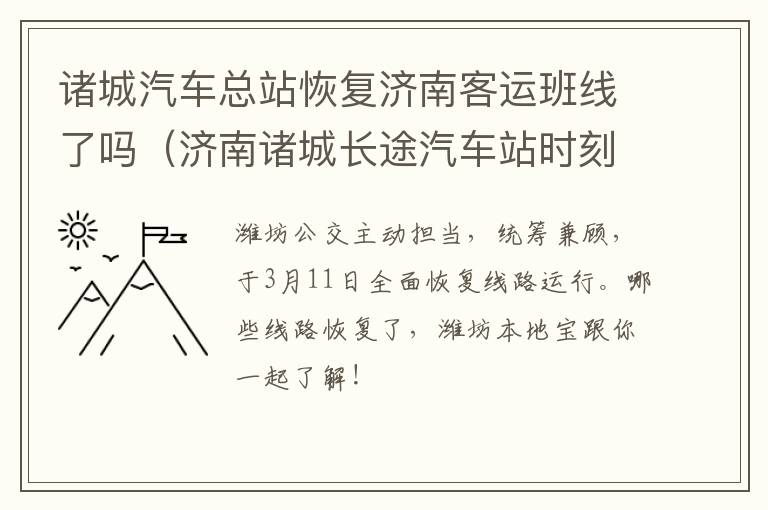 诸城汽车总站恢复济南客运班线了吗（济南诸城长途汽车站时刻

潍坊公交主动担当，统筹兼顾，于3月11日全面恢复线路运行。哪些线路恢复了，潍坊本地宝跟你一起了解！